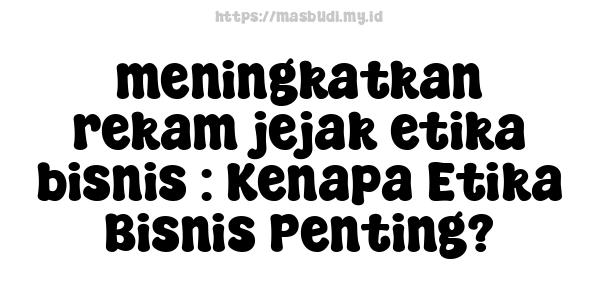 https://masbudi.my.id

meningkatkan rekam jejak etika bisnis : Kenapa Etika Bisnis Penting?